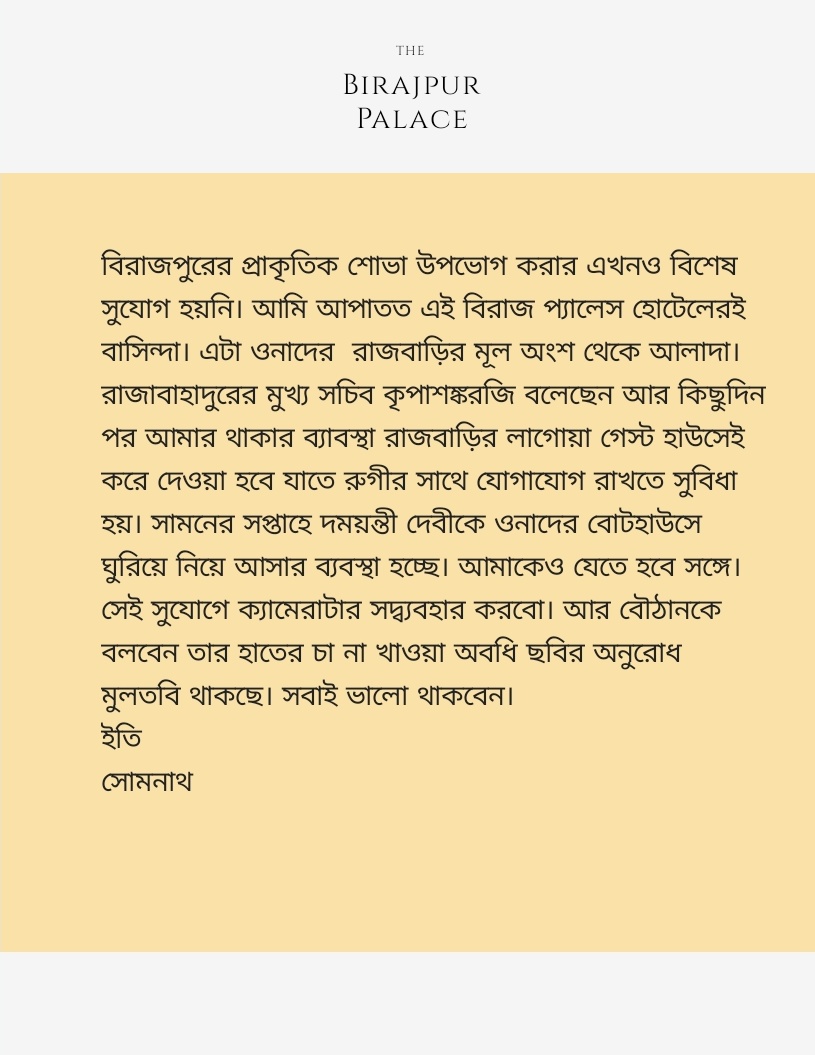 THE
BIRAJPUR
PALACE

বিরাজপুরের প্রাকৃতিক শোভা উপভোগ করার এখনও বিশেষ সুযোগ হয়নি। আমি আপাতত এই বিরাজ প্যালেস হোটেলেরই বাসিন্দা। এটা ওনাদের  রাজবাড়ির মূল অংশ থেকে আলাদা। রাজাবাহাদুরের মুখ্য সচিব কৃপাশঙ্করজি বলেছেন আর কিছুদিন পর আমার থাকার ব্যাবস্থা রাজবাড়ির লাগোয়া গেস্ট হাউসেই করে দেওয়া হবে যাতে রুগীর সাথে যোগাযোগ রাখতে সুবিধা হয়। সামনের সপ্তাহে দময়ন্তী দেবীকে ওনাদের বোটহাউসে ঘুরিয়ে নিয়ে আসার ব্যবস্থা হচ্ছে। আমাকেও যেতে হবে সঙ্গে। সেই সুযোগে ক্যামেরাটার সদ্ব্যবহার করবো। আর বৌঠানকে বলবেন তার হাতের চা না খাওয়া অবধি ছবির অনুরোধ মুলতবি থাকছে। সবাই ভালো থাকবেন।
ইতি
সোমনাথ